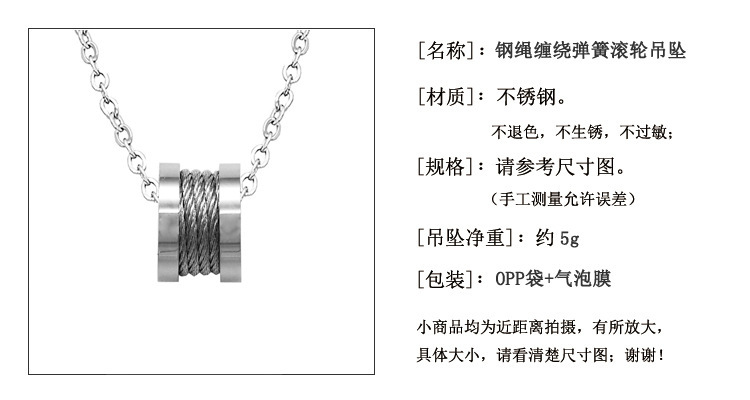 [名称]：钢绳缠绕弹簧滚轮吊坠

[材质]：不锈钢。

不退色，不生锈，不过敏；

[规格]：请参考尺寸图。

（手工测量允许误差）

[吊坠净重]：约5g

[包装]：OPP袋+气泡膜

小商品均为近距离拍摄，有所放大，具体大小，请看清楚尺寸图；谢谢！